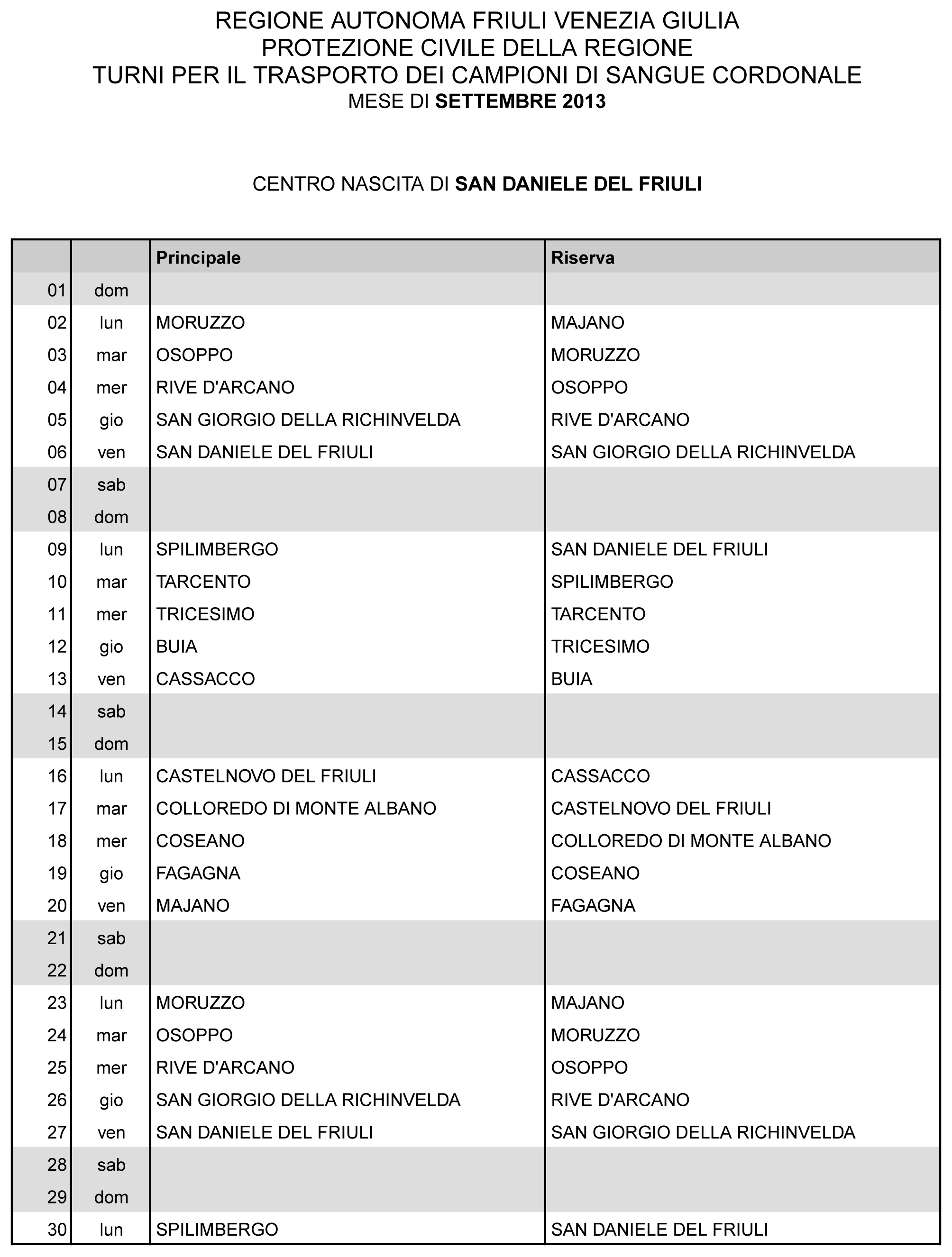 REGIONE AUTONOMA FRIULI VENEZIA GIULIA
PROTEZIONE CIVILE DELLA REGIONE
TURNI PER IL TRASPORTO DEI CAMPIONI DI SANGUE CORDONALE
MESE DI SETTEMBRE 2013

CENTRO NASCITA DI SAN DANIELE DEL FRIULI

| | | Principale | Riserva |
|---|---|---|---|
| 01 | dom | | |
| 02 | lun | MORUZZO | MAJANO |
| 03 | mar | OSOPPO | MORUZZO |
| 04 | mer | RIVE D'ARCANO | OSOPPO |
| 05 | gio | SAN GIORGIO DELLA RICHINVELDA | RIVE D'ARCANO |
| 06 | ven | SAN DANIELE DEL FRIULI | SAN GIORGIO DELLA RICHINVELDA |
| 07 | sab | | |
| 08 | dom | | |
| 09 | lun | SPILIMBERGO | SAN DANIELE DEL FRIULI |
| 10 | mar | TARCENTO | SPILIMBERGO |
| 11 | mer | TRICESIMO | TARCENTO |
| 12 | gio | BUIA | TRICESIMO |
| 13 | ven | CASSACCO | BUIA |
| 14 | sab | | |
| 15 | dom | | |
| 16 | lun | CASTELNOVO DEL FRIULI | CASSACCO |
| 17 | mar | COLLOREDO DI MONTE ALBANO | CASTELNOVO DEL FRIULI |
| 18 | mer | COSEANO | COLLOREDO DI MONTE ALBANO |
| 19 | gio | FAGAGNA | COSEANO |
| 20 | ven | MAJANO | FAGAGNA |
| 21 | sab | | |
| 22 | dom | | |
| 23 | lun | MORUZZO | MAJANO |
| 24 | mar | OSOPPO | MORUZZO |
| 25 | mer | RIVE D'ARCANO | OSOPPO |
| 26 | gio | SAN GIORGIO DELLA RICHINVELDA | RIVE D'ARCANO |
| 27 | ven | SAN DANIELE DEL FRIULI | SAN GIORGIO DELLA RICHINVELDA |
| 28 | sab | | |
| 29 | dom | | |
| 30 | lun | SPILIMBERGO | SAN DANIELE DEL FRIULI |